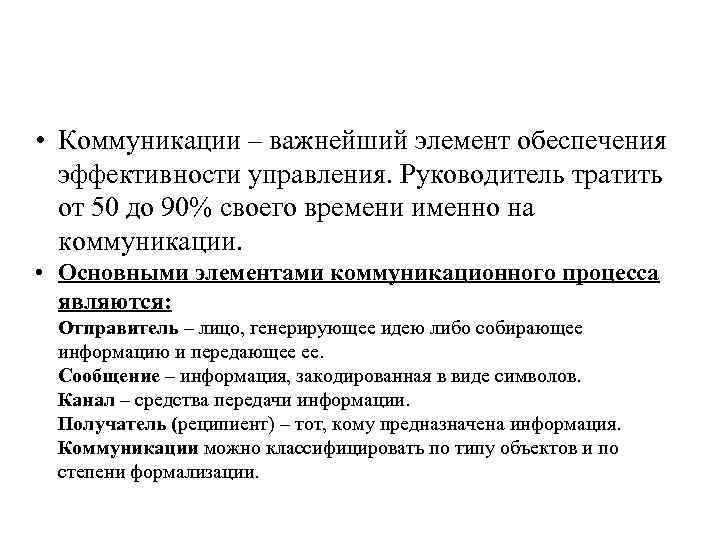 • Коммуникации – важнейший элемент обеспечения эффективности управления. Руководитель тратить от 50 до 90% своего времени именно на коммуникации.

• Основными элементами коммуникационного процесса являются:
Отправитель – лицо, генерирующее идею либо собирающее информацию и передающее ее.
Сообщение – информация, закодированная в виде символов.
Канал – средства передачи информации.
Получатель (реципиент) – тот, кому предназначена информация.
Коммуникации можно классифицировать по типу объектов и по степени формализации.